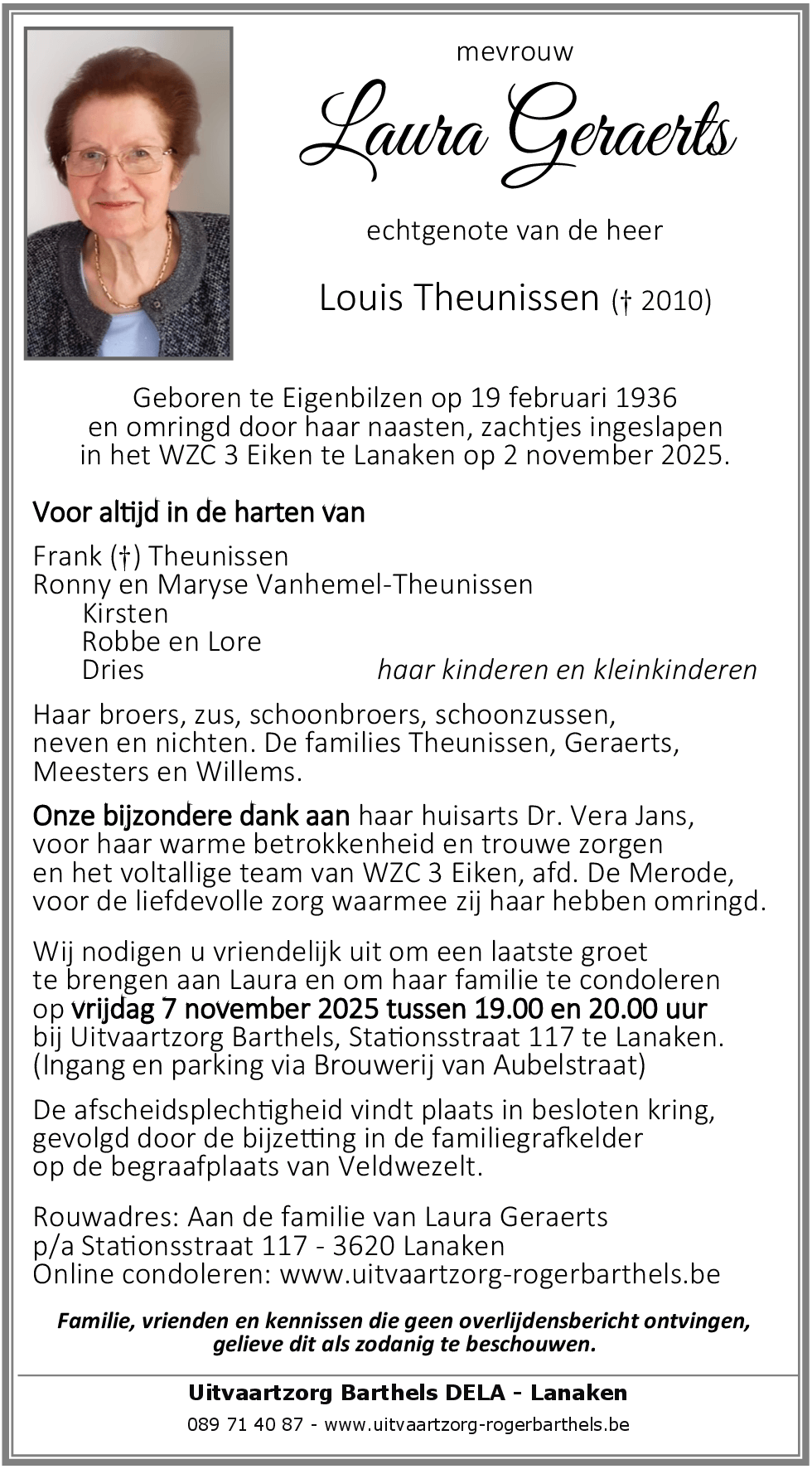 mevrouw

Laura Geraerts

echtgenote van de heer

Louis Theunissen († 2010)

Geboren te Eigenbilzen op 19 februari 1936 en omringd door haar naasten, zachtjes ingeslapen in het WZC 3 Eiken te Lanaken op 2 november 2025.

Voor altijd in de harten van

Frank (†) Theunissen
Ronny en Maryse Vanhemel-Theunissen
Kirsten
Robbe en Lore
Dries
haar kinderen en kleinkinderen

Haar broers, zus, schoonbroers, schoonzussen, neven en nichten. De families Theunissen, Geraerts, Meesters en Willems.

Onze bijzondere dank aan haar huisarts Dr. Vera Jans, voor haar warme betrokkenheid en trouwe zorgen en het voltallige team van WZC 3 Eiken, afd. De Merode, voor de liefdevolle zorg waarmee zij haar hebben omringd.

Wij nodigen u vriendelijk uit om een laatste groet te brengen aan Laura en om haar familie te condoleren op vrijdag 7 november 2025 tussen 19.00 en 20.00 uur bij Uitvaartzorg Barthels, Stationsstraat 117 te Lanaken. (Ingang en parking via Brouwerij van Aubelstraat)

De afscheidsplechtigheid vindt plaats in besloten kring, gevolgd door de bijzetting in de familiegrafkelder op de begraafplaats van Veldwezelt.

Rouwadres: Aan de familie van Laura Geraerts
p/a Stationsstraat 117 - 3620 Lanaken
Online condoleren: www.uitvaartzorg-rogerbarthels.be

Familie, vrienden en kennissen die geen overlijdensbericht ontvingen, gelieve dit als zodanig te beschouwen.

Uitvaartzorg Barthels DELA - Lanaken
089 71 40 87 - www.uitvaartzorg-rogerbarthels.be